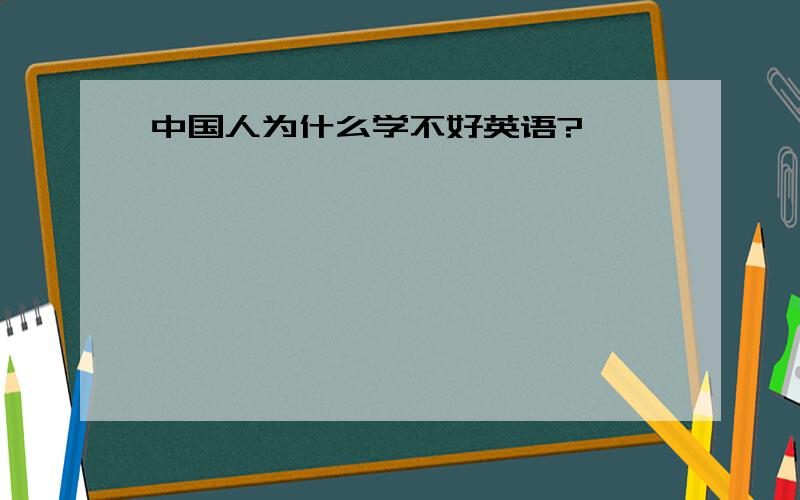 中国人为什么学不好英语?